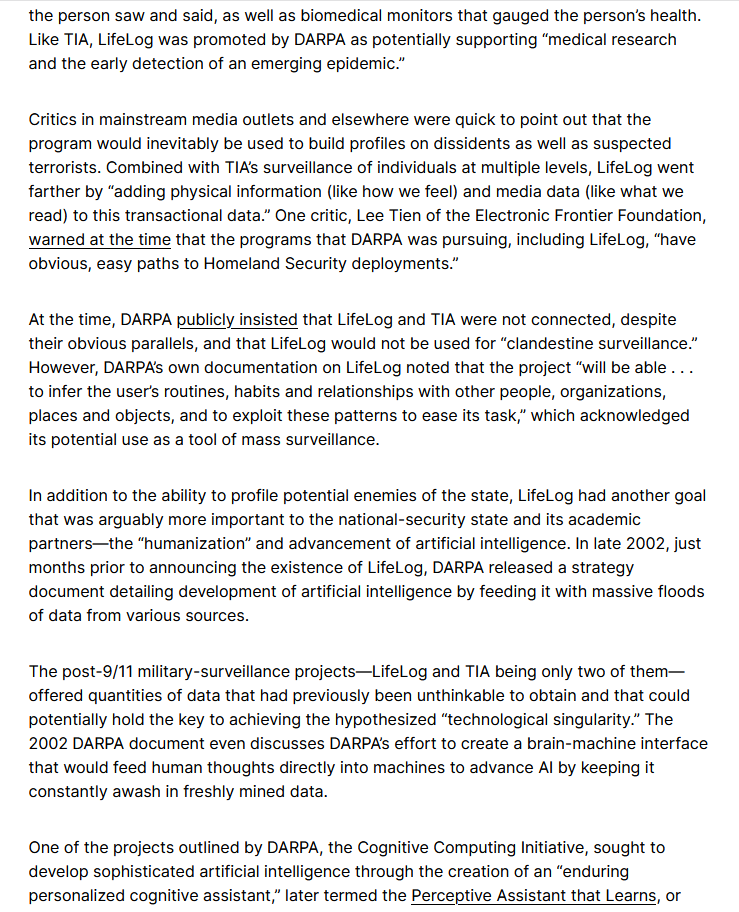 the person saw and said, as well as biomedical monitors that gauged the person's health. Like TIA, LifeLog was promoted by DARPA as potentially supporting "medical research and the early detection of an emerging epidemic."

Critics in mainstream media outlets and elsewhere were quick to point out that the program would inevitably be used to build profiles on dissidents as well as suspected terrorists. Combined with TIA's surveillance of individuals at multiple levels, LifeLog went farther by "adding physical information (like how we feel) and media data (like what we read) to this transactional data." One critic, Lee Tien of the Electronic Frontier Foundation, warned at the time that the programs that DARPA was pursuing, including LifeLog, "have obvious, easy paths to Homeland Security deployments."

At the time, DARPA publicly insisted that LifeLog and TIA were not connected, despite their obvious parallels, and that LifeLog would not be used for "clandestine surveillance." However, DARPA's own documentation on LifeLog noted that the project "will be able . . . to infer the user's routines, habits and relationships with other people, organizations, places and objects, and to exploit these patterns to ease its task," which acknowledged its potential use as a tool of mass surveillance.

In addition to the ability to profile potential enemies of the state, LifeLog had another goal that was arguably more important to the national-security state and its academic partners—the "humanization" and advancement of artificial intelligence. In late 2002, just months prior to announcing the existence of LifeLog, DARPA released a strategy document detailing development of artificial intelligence by feeding it with massive floods of data from various sources.

The post-9/11 military-surveillance projects—LifeLog and TIA being only two of them—offered quantities of data that had previously been unthinkable to obtain and that could potentially hold the key to achieving the hypothesized "technological singularity." The 2002 DARPA document even discusses DARPA's effort to create a brain-machine interface that would feed human thoughts directly into machines to advance AI by keeping it constantly awash in freshly mined data.

One of the projects outlined by DARPA, the Cognitive Computing Initiative, sought to develop sophisticated artificial intelligence through the creation of an "enduring personalized cognitive assistant," later termed the Perceptive Assistant that Learns, or